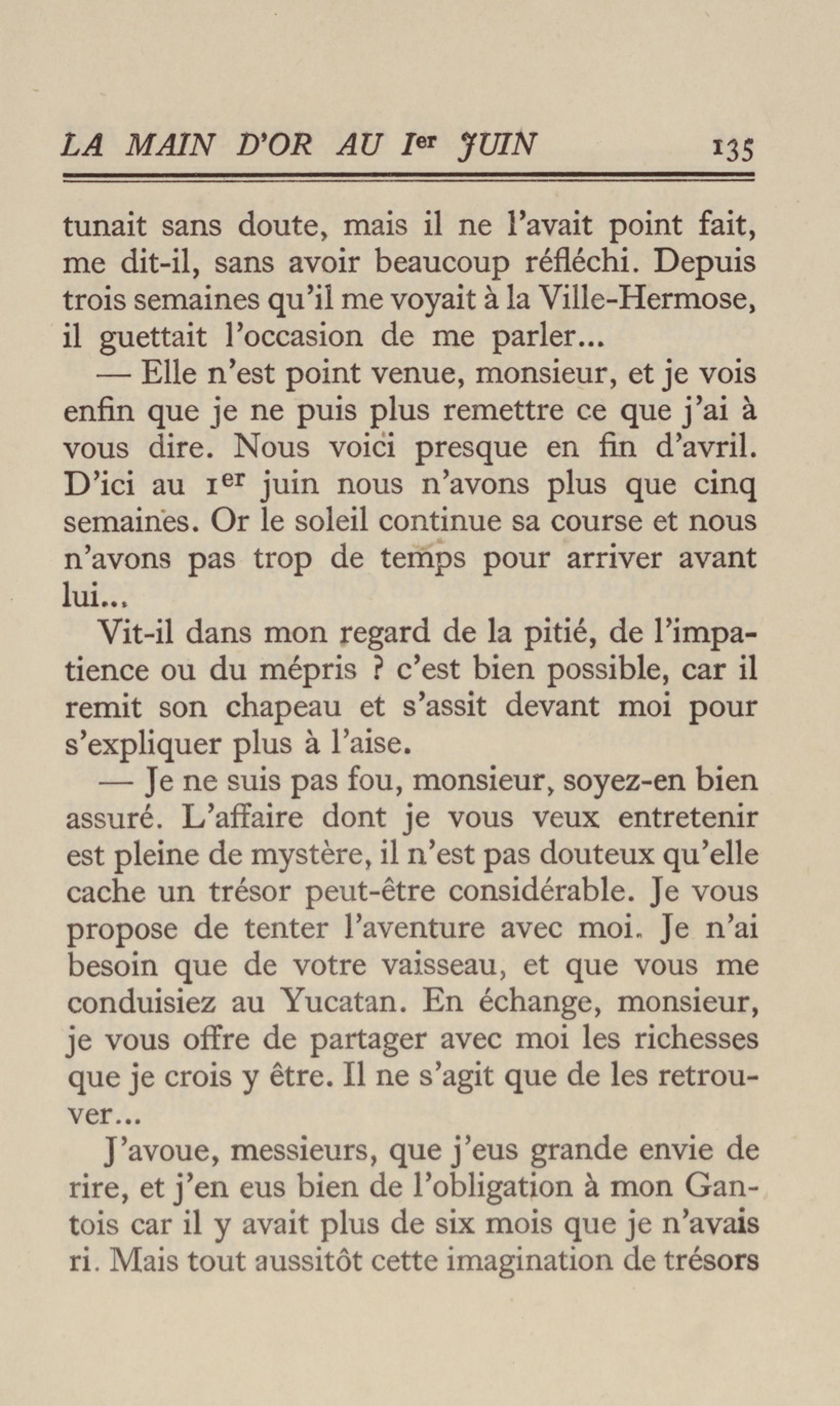 LA MAIN D'OR AU Ier JUIN 135

tunait sans doute, mais il ne l'avait point fait, me dit-il, sans avoir beaucoup réfléchi. Depuis trois semaines qu'il me voyait à la Ville-Hermose, il guettait l'occasion de me parler...

— Elle n'est point venue, monsieur, et je vois enfin que je ne puis plus remettre ce que j'ai à vous dire. Nous voici presque en fin d'avril. D'ici au 1er juin nous n'avons plus que cinq semaines. Or le soleil continue sa course et nous n'avons pas trop de temps pour arriver avant lui...

Vit-il dans mon regard de la pitié, de l'impatience ou du mépris ? c'est bien possible, car il remit son chapeau et s'assit devant moi pour s'expliquer plus à l'aise.

— Je ne suis pas fou, monsieur, soyez-en bien assuré. L'affaire dont je vous veux entretenir est pleine de mystère, il n'est pas douteux qu'elle cache un trésor peut-être considérable. Je vous propose de tenter l'aventure avec moi. Je n'ai besoin que de votre vaisseau, et que vous me conduisiez au Yucatan. En échange, monsieur, je vous offre de partager avec moi les richesses que je crois y être. Il ne s'agit que de les retrouver...

J'avoue, messieurs, que j'eus grande envie de rire, et j'en eus bien de l'obligation à mon Gantois car il y avait plus de six mois que je n'avais ri. Mais tout aussitôt cette imagination de trésors